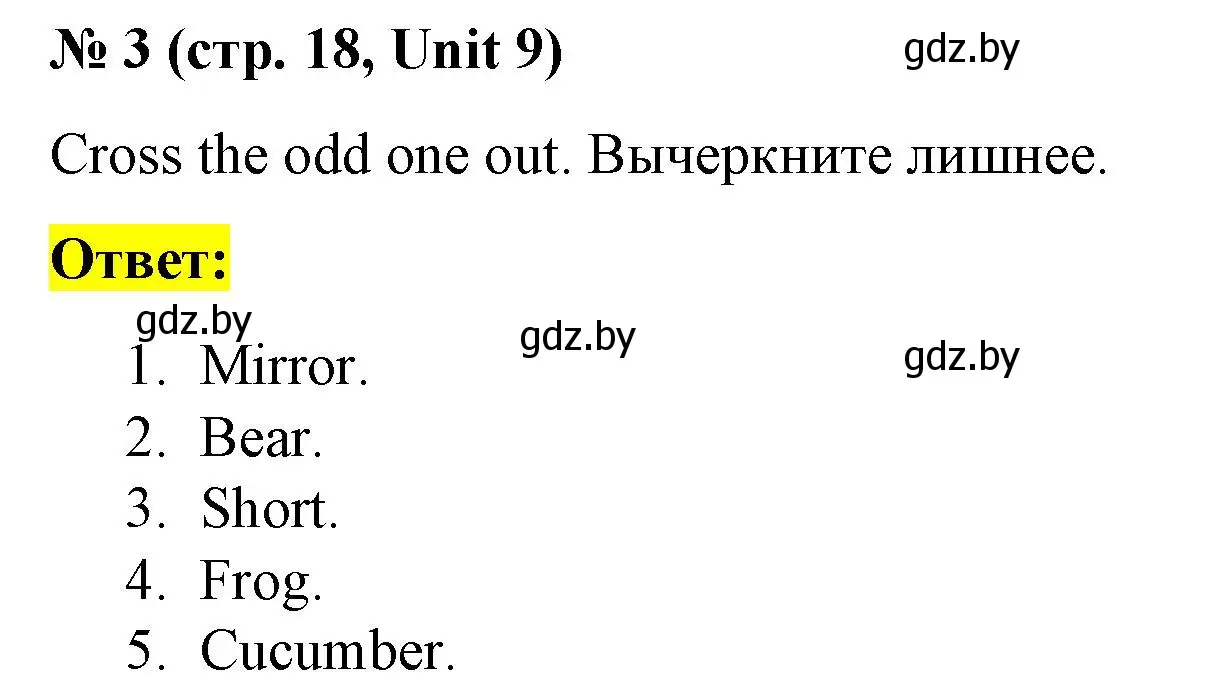 № 3 (стр. 18, Unit 9)

gdz.by

Cross the odd one out. Вычеркните лишнее.

Ответ:

gdz.by

gdz.by

gdz.by

1. Mirror.
2. Bear.
3. Short.
4. Frog.
5. Cucumber.